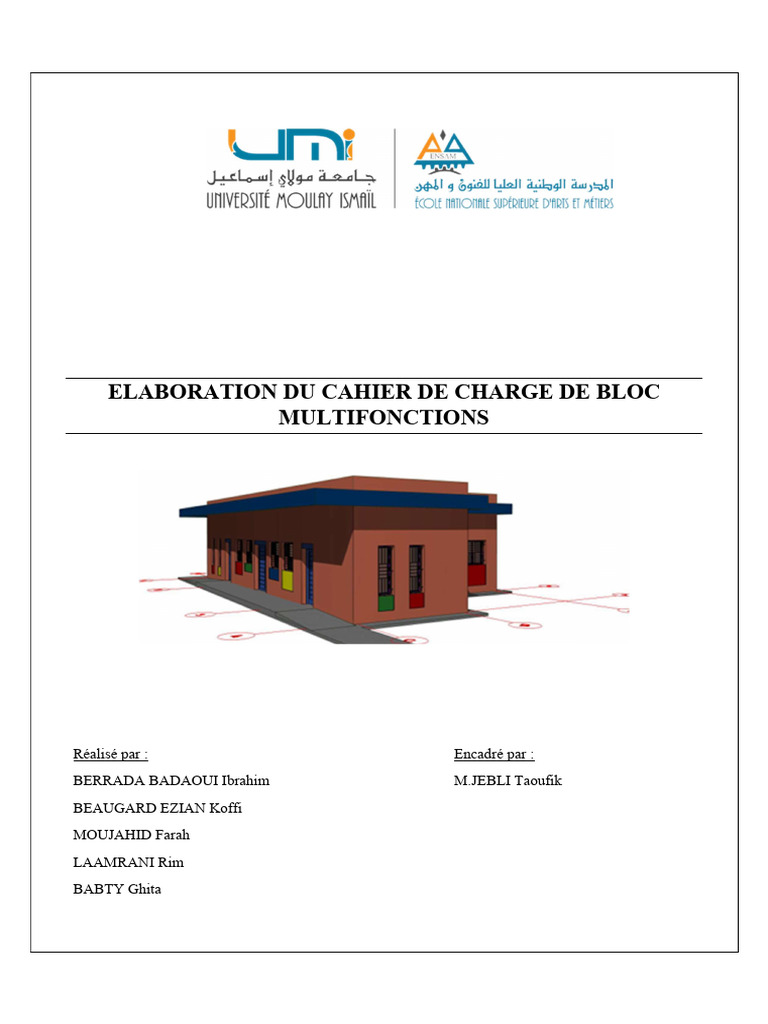 UMI
جامعة مولاي إسماعيل
UNIVERSITÉ MOULAY ISMAÏL

ENSAM
المدرسة الوطنية العليا للفنون و المهن
ÉCOLE NATIONALE SUPÉRIEURE D'ARTS ET MÉTIERS

ELABORATION DU CAHIER DE CHARGE DE BLOC MULTIFONCTIONS

Réalisé par :
BERRADA BADAOUI Ibrahim
BEAUGARD EZIAN Koffi
MOUJAHID Farah
LAAMRANI Rim
BABTY Ghita

Encadré par :
M.JEBLI Taoufik